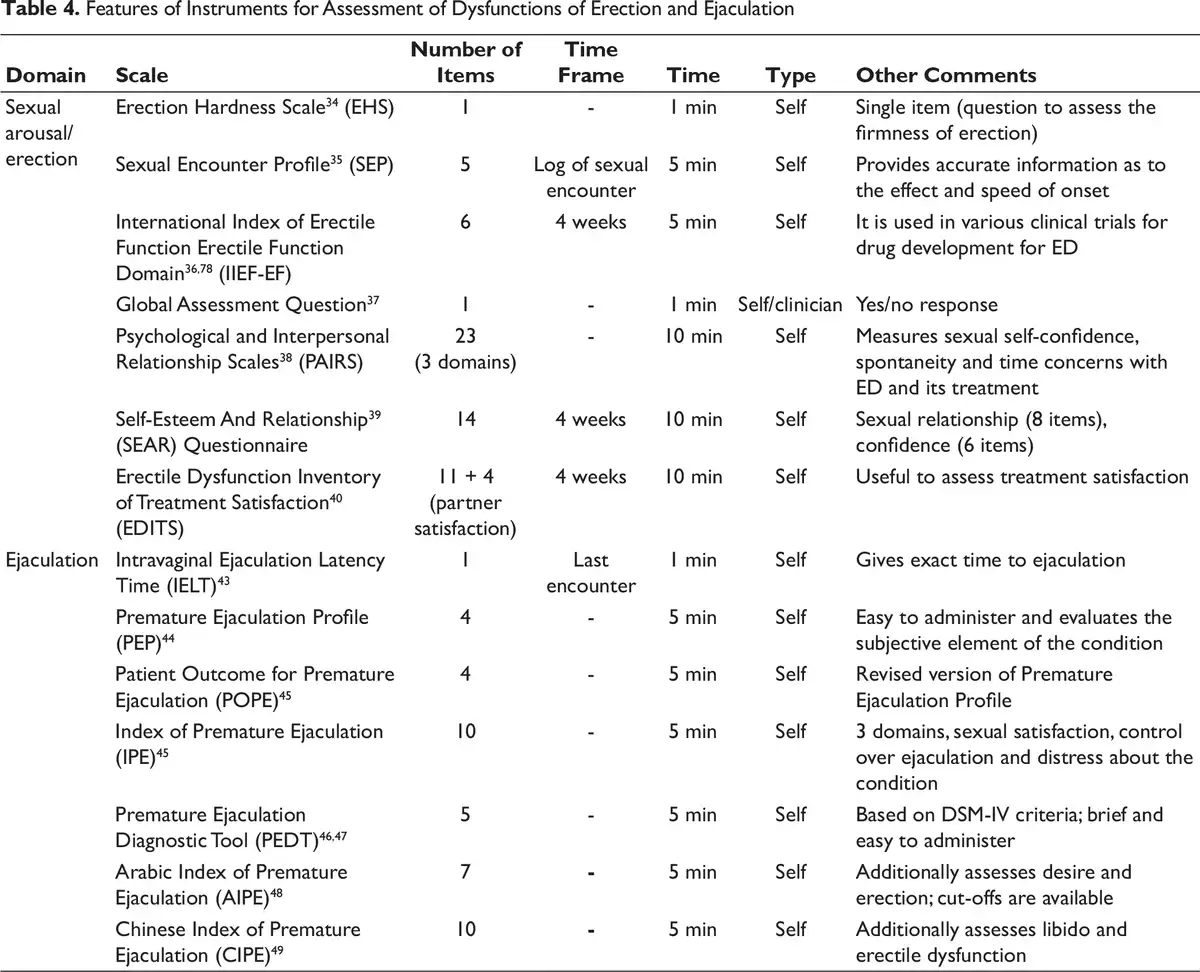 Table 4. Features of Instruments for Assessment of Dysfunctions of Erection and Ejaculation

| Domain | Scale | Number of Items | Time Frame | Time | Type | Other Comments |
|---|---|---|---|---|---|---|
| Sexual arousal/ erection | Erection Hardness Scale$^{34}$ (EHS) | 1 | - | 1 min | Self | Single item (question to assess the firmness of erection) |
| | Sexual Encounter Profile$^{35}$ (SEP) | 5 | Log of sexual encounter | 5 min | Self | Provides accurate information as to the effect and speed of onset |
| | International Index of Erectile Function Erectile Function Domain$^{36,78}$ (IIEF-EF) | 6 | 4 weeks | 5 min | Self | It is used in various clinical trials for drug development for ED |
| | Global Assessment Question$^{37}$ | 1 | - | 1 min | Self/clinician | Yes/no response |
| | Psychological and Interpersonal Relationship Scales$^{38}$ (PAIRS) | 23 (3 domains) | - | 10 min | Self | Measures sexual self-confidence, spontaneity and time concerns with ED and its treatment |
| | Self-Esteem And Relationship$^{39}$ (SEAR) Questionnaire | 14 | 4 weeks | 10 min | Self | Sexual relationship (8 items), confidence (6 items) |
| | Erectile Dysfunction Inventory of Treatment Satisfaction$^{40}$ (EDITS) | 11 + 4 (partner satisfaction) | 4 weeks | 10 min | Self | Useful to assess treatment satisfaction |
| Ejaculation | Intravaginal Ejaculation Latency Time (IELT)$^{43}$ | 1 | Last encounter | 1 min | Self | Gives exact time to ejaculation |
| | Premature Ejaculation Profile (PEP)$^{44}$ | 4 | - | 5 min | Self | Easy to administer and evaluates the subjective element of the condition |
| | Patient Outcome for Premature Ejaculation (POPE)$^{45}$ | 4 | - | 5 min | Self | Revised version of Premature Ejaculation Profile |
| | Index of Premature Ejaculation (IPE)$^{45}$ | 10 | - | 5 min | Self | 3 domains, sexual satisfaction, control over ejaculation and distress about the condition |
| | Premature Ejaculation Diagnostic Tool (PEDT)$^{46,47}$ | 5 | - | 5 min | Self | Based on DSM-IV criteria; brief and easy to administer |
| | Arabic Index of Premature Ejaculation (AIPE)$^{48}$ | 7 | - | 5 min | Self | Additionally assesses desire and erection; cut-offs are available |
| | Chinese Index of Premature Ejaculation (CIPE)$^{49}$ | 10 | - | 5 min | Self | Additionally assesses libido and erectile dysfunction |